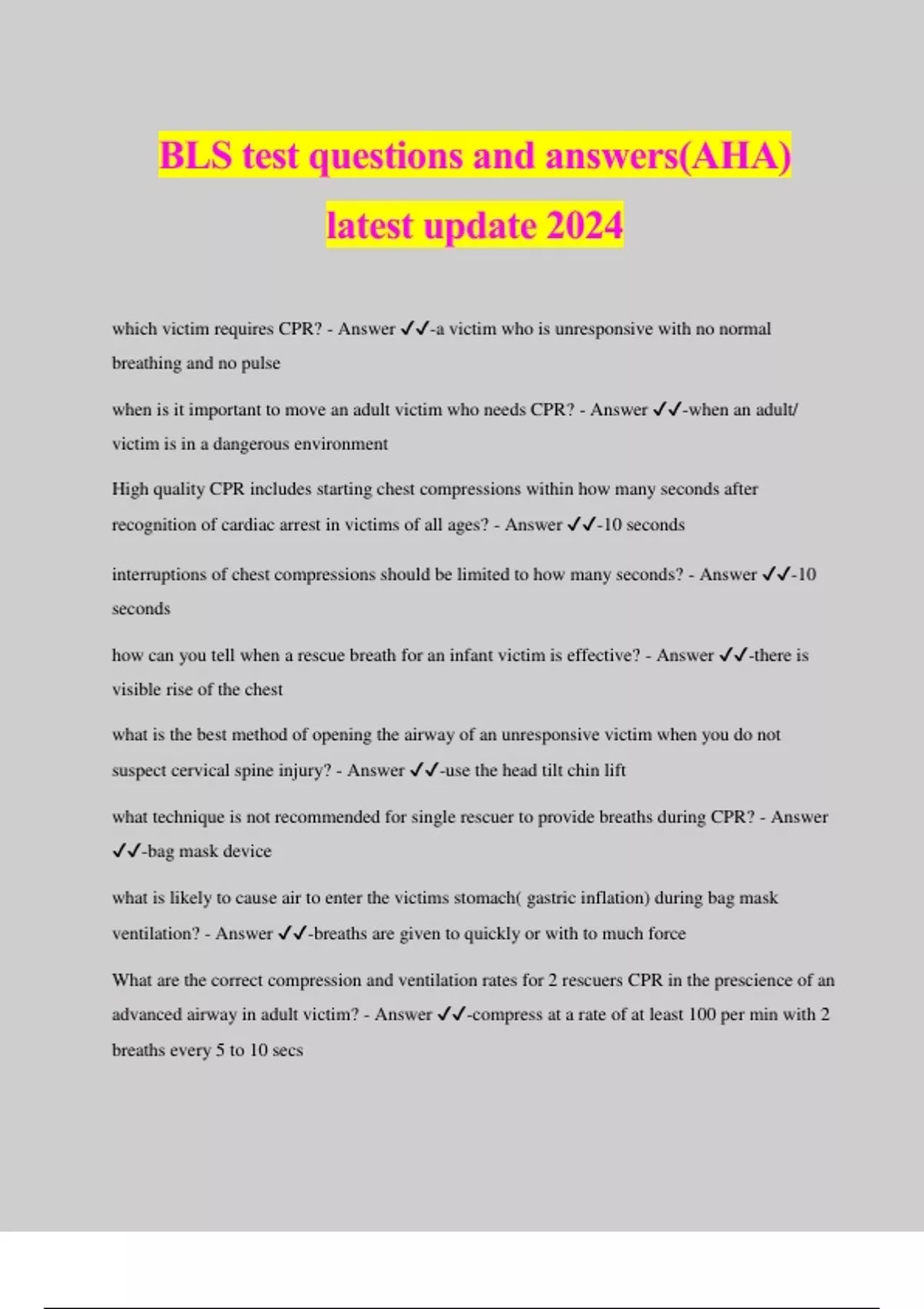 BLS test questions and answers(AHA) latest update 2024

which victim requires CPR? - Answer ✓✓-a victim who is unresponsive with no normal breathing and no pulse

when is it important to move an adult victim who needs CPR? - Answer ✓✓-when an adult/ victim is in a dangerous environment

High quality CPR includes starting chest compressions within how many seconds after recognition of cardiac arrest in victims of all ages? - Answer ✓✓-10 seconds

interruptions of chest compressions should be limited to how many seconds? - Answer ✓✓-10 seconds

how can you tell when a rescue breath for an infant victim is effective? - Answer ✓✓-there is visible rise of the chest

what is the best method of opening the airway of an unresponsive victim when you do not suspect cervical spine injury? - Answer ✓✓-use the head tilt chin lift

what technique is not recommended for single rescuer to provide breaths during CPR? - Answer ✓✓-bag mask device

what is likely to cause air to enter the victims stomach( gastric inflation) during bag mask ventilation? - Answer ✓✓-breaths are given to quickly or with to much force

What are the correct compression and ventilation rates for 2 rescuers CPR in the prescience of an advanced airway in adult victim? - Answer ✓✓-compress at a rate of at least 100 per min with 2 breaths every 5 to 10 secs